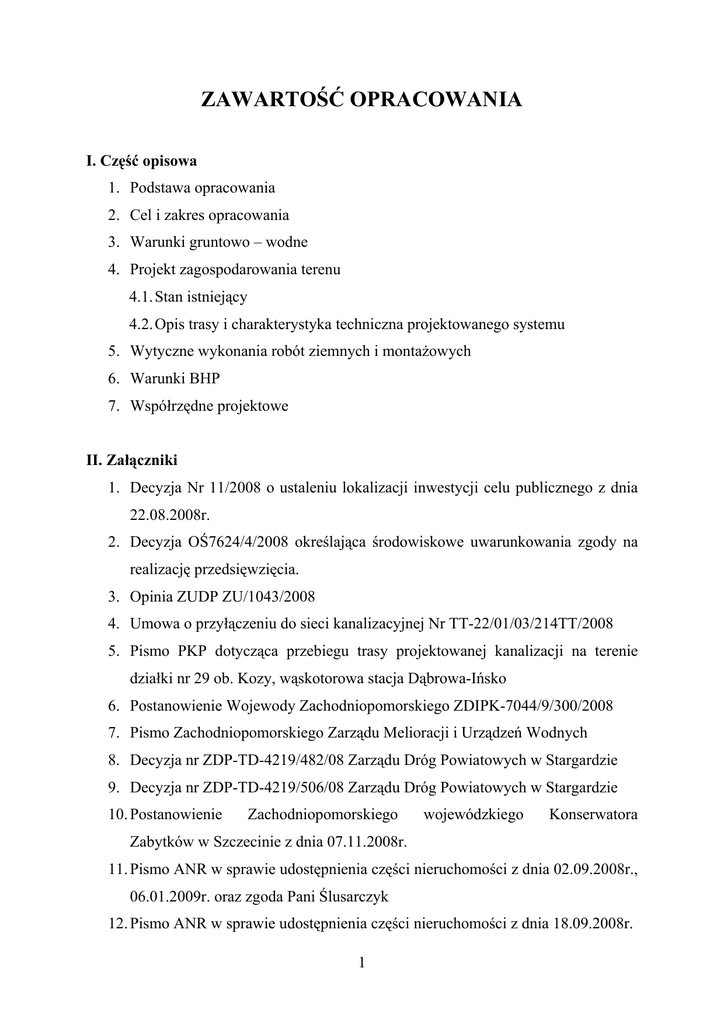 ZAWARTOŚĆ OPRACOWANIA

I. Część opisowa
1. Podstawa opracowania
2. Cel i zakres opracowania
3. Warunki gruntowo – wodne
4. Projekt zagospodarowania terenu
4.1. Stan istniejący
4.2. Opis trasy i charakterystyka techniczna projektowanego systemu
5. Wytyczne wykonania robót ziemnych i montażowych
6. Warunki BHP
7. Współrzędne projektowe

II. Załączniki
1. Decyzja Nr 11/2008 o ustaleniu lokalizacji inwestycji celu publicznego z dnia 22.08.2008r.
2. Decyzja OŚ7624/4/2008 określająca środowiskowe uwarunkowania zgody na realizację przedsięwzięcia.
3. Opinia ZUDP ZU/1043/2008
4. Umowa o przyłączeniu do sieci kanalizacyjnej Nr TT-22/01/03/214TT/2008
5. Pismo PKP dotycząca przebiegu trasy projektowanej kanalizacji na terenie działki nr 29 ob. Kozy, wąskotorowa stacja Dąbrowa-Ińsko
6. Postanowienie Wojewody Zachodniopomorskiego ZDIPK-7044/9/300/2008
7. Pismo Zachodniopomorskiego Zarządu Melioracji i Urządzeń Wodnych
8. Decyzja nr ZDP-TD-4219/482/08 Zarządu Dróg Powiatowych w Stargardzie
9. Decyzja nr ZDP-TD-4219/506/08 Zarządu Dróg Powiatowych w Stargardzie
10. Postanowienie Zachodniopomorskiego wojewódzkiego Konserwatora Zabytków w Szczecinie z dnia 07.11.2008r.
11. Pismo ANR w sprawie udostępnienia części nieruchomości z dnia 02.09.2008r., 06.01.2009r. oraz zgoda Pani Ślusarczyk
12. Pismo ANR w sprawie udostępnienia części nieruchomości z dnia 18.09.2008r.

1